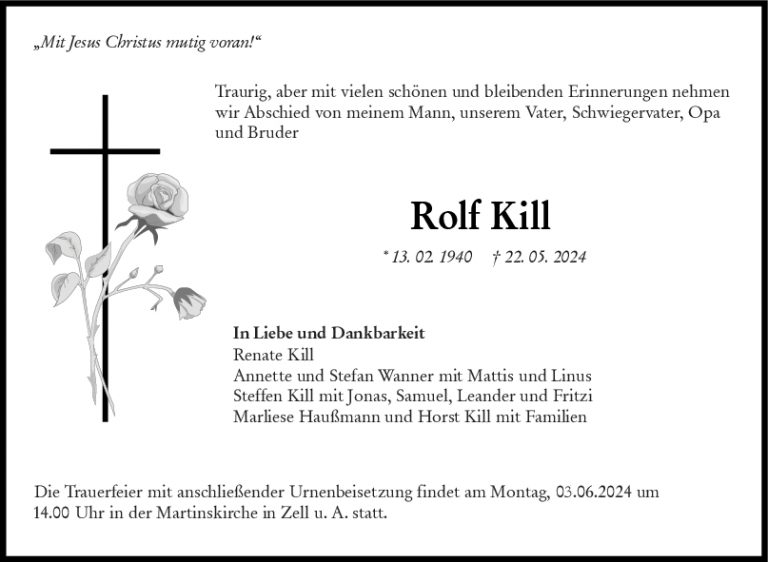 „Mit Jesus Christus mutig voran!“

Traurig, aber mit vielen schönen und bleibenden Erinnerungen nehmen wir Abschied von meinem Mann, unserem Vater, Schwiegervater, Opa und Bruder

Rolf Kill

* 13. 02. 1940 † 22. 05. 2024

In Liebe und Dankbarkeit
Renate Kill
Annette und Stefan Wanner mit Mattis und Linus
Steffen Kill mit Jonas, Samuel, Leander und Fritzi
Marliese Haußmann und Horst Kill mit Familien

Die Trauerfeier mit anschließender Urnenbeisetzung findet am Montag, 03.06.2024 um 14.00 Uhr in der Martinskirche in Zell u. A. statt.